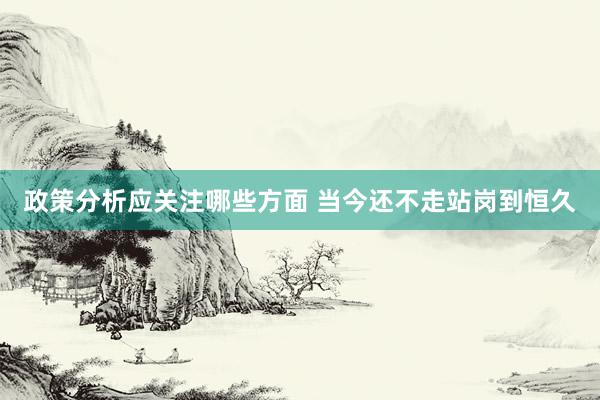 政策分析应关注哪些方面 当今还不走站岗到恒久